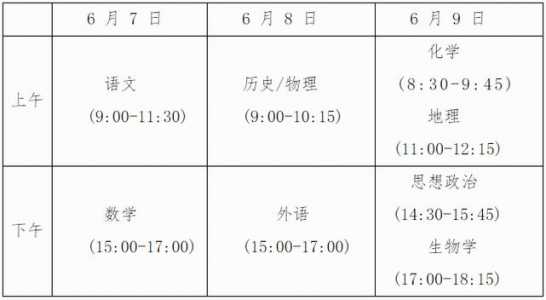 |  | 6 月 7 日 | 6 月 8 日 | 6 月 9 日 |
|---|---|---|---|
| 上午 | 语文 (9:00-11:30) | 历史/物理 (9:00-10:15) | 化学 (8:30-9:45) 地理 (11:00-12:15) |
| 下午 | 数学 (15:00-17:00) | 外语 (15:00-17:00) | 思想政治 (14:30-15:45) 生物学 (17:00-18:15) |